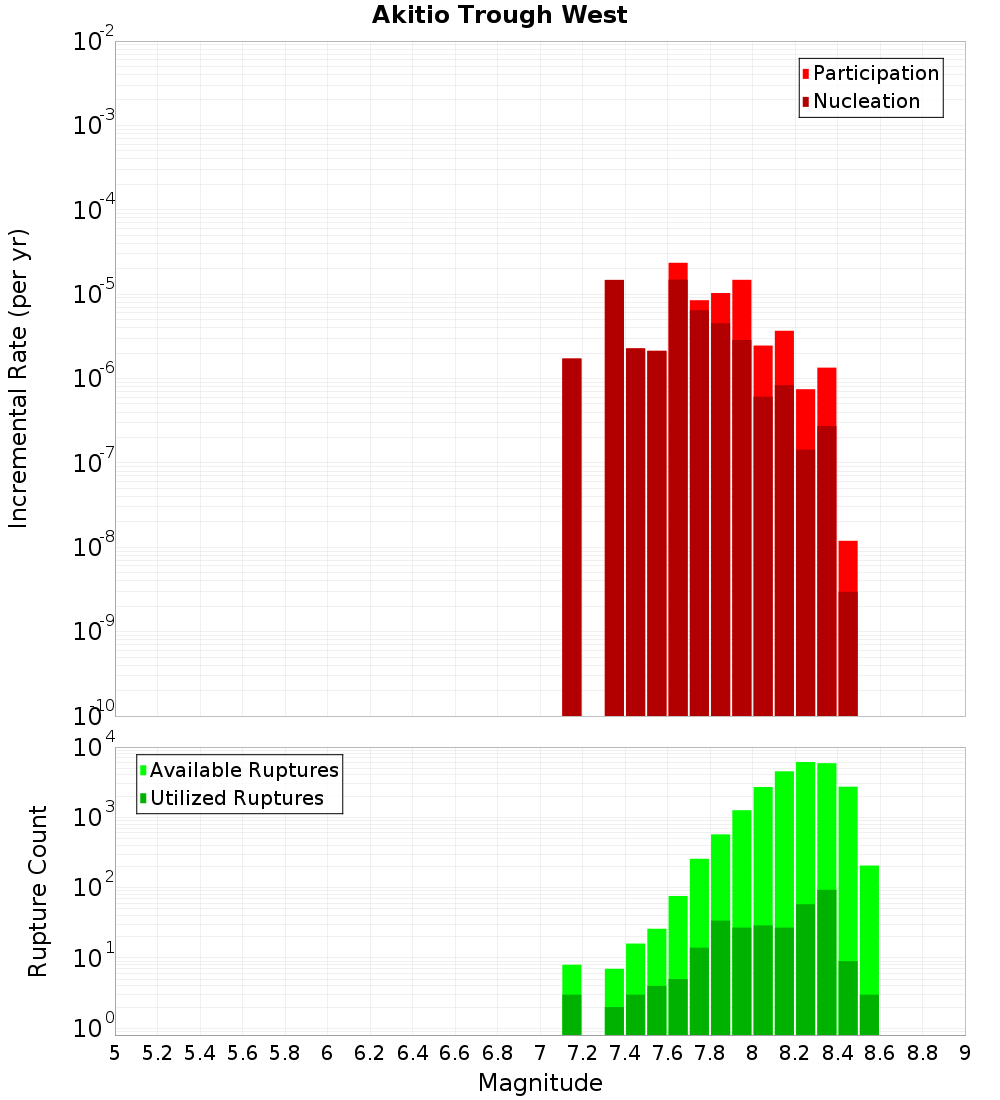 Akitio Trough West

Participation
Nucleation

Incremental Rate (per yr)

$10^{-2}$
$10^{-3}$
$10^{-4}$
$10^{-5}$
$10^{-6}$
$10^{-7}$
$10^{-8}$
$10^{-9}$
$10^{-10}$

Available Ruptures
Utilized Ruptures

Rupture Count

$10^{4}$
$10^{3}$
$10^{2}$
$10^{1}$
$10^{0}$

5 5.2 5.4 5.6 5.8 6 6.2 6.4 6.6 6.8 7 7.2 7.4 7.6 7.8 8 8.2 8.4 8.6 8.8 9

Magnitude